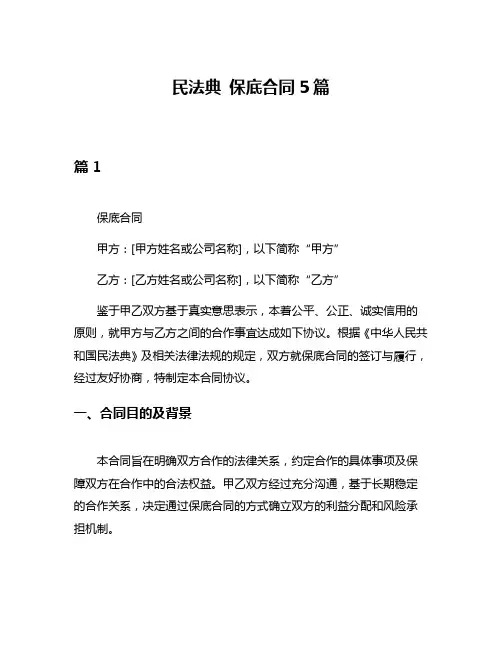 民法典 保底合同 5 篇

篇 1

保底合同

甲方：[甲方姓名或公司名称]，以下简称“甲方”

乙方：[乙方姓名或公司名称]，以下简称“乙方”

鉴于甲乙双方基于真实意思表示，本着公平、公正、诚实信用的原则，就甲方与乙方之间的合作事宜达成如下协议。根据《中华人民共和国民法典》及相关法律法规的规定，双方就保底合同的签订与履行，经过友好协商，特制定本合同协议。

一、合同目的及背景

本合同旨在明确双方合作的法律关系，约定合作的具体事项及保障双方在合作中的合法权益。甲乙双方经过充分沟通，基于长期稳定的合作关系，决定通过保底合同的方式确立双方的利益分配和风险承担机制。